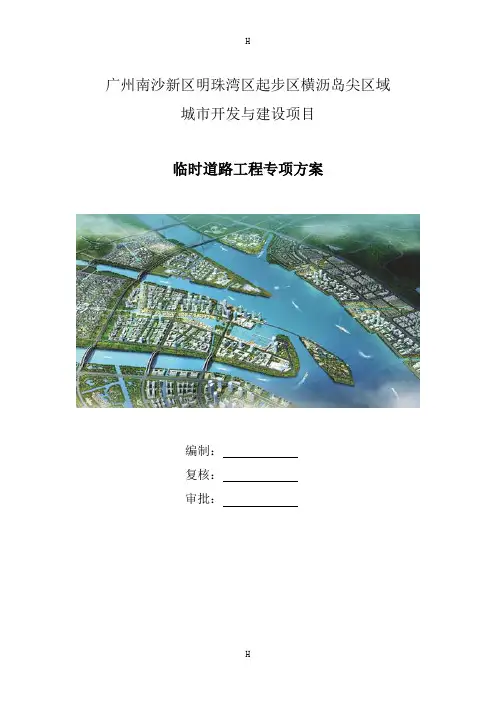 H

广州南沙新区明珠湾区起步区横沥岛尖区域
城市开发与建设项目

临时道路工程专项方案

编制：____
复核：____
审批：____

H